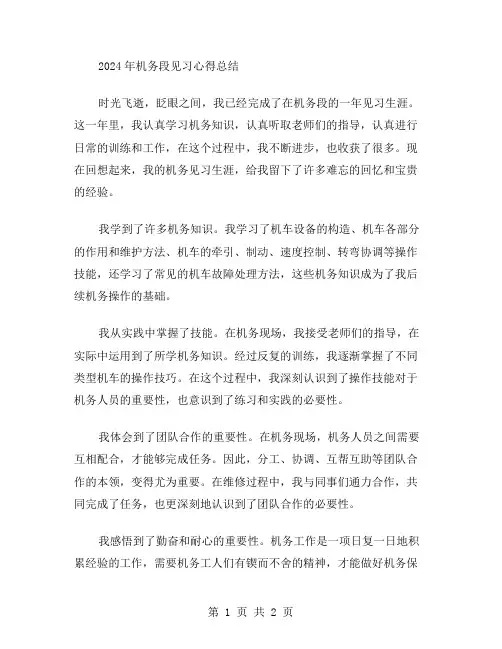 2024年机务段见习心得总结

时光飞逝，眨眼之间，我已经完成了在机务段的一年见习生涯。这一年里，我认真学习机务知识，认真听取老师们的指导，认真进行日常的训练和工作，在这个过程中，我不断进步，也收获了很多。现在回想起来，我的机务见习生涯，给我留下了许多难忘的回忆和宝贵的经验。

我学到了许多机务知识。我学习了机车设备的构造、机车各部分的作用和维护方法、机车的牵引、制动、速度控制、转弯协调等操作技能，还学习了常见的机车故障处理方法，这些机务知识成为了我后续机务操作的基础。

我从实践中掌握了技能。在机务现场，我接受老师们的指导，在实际中运用到了所学机务知识。经过反复的训练，我逐渐掌握了不同类型机车的操作技巧。在这个过程中，我深刻认识到了操作技能对于机务人员的重要性，也意识到了练习和实践的必要性。

我体会到了团队合作的重要性。在机务现场，机务人员之间需要互相配合，才能够完成任务。因此，分工、协调、互帮互助等团队合作的本领，变得尤为重要。在维修过程中，我与同事们通力合作，共同完成了任务，也更深刻地认识到了团队合作的必要性。

我感悟到了勤奋和耐心的重要性。机务工作是一项日复一日地积累经验的工作，需要机务工人们有锲而不舍的精神，才能做好机务保

第 1 页 共 2 页